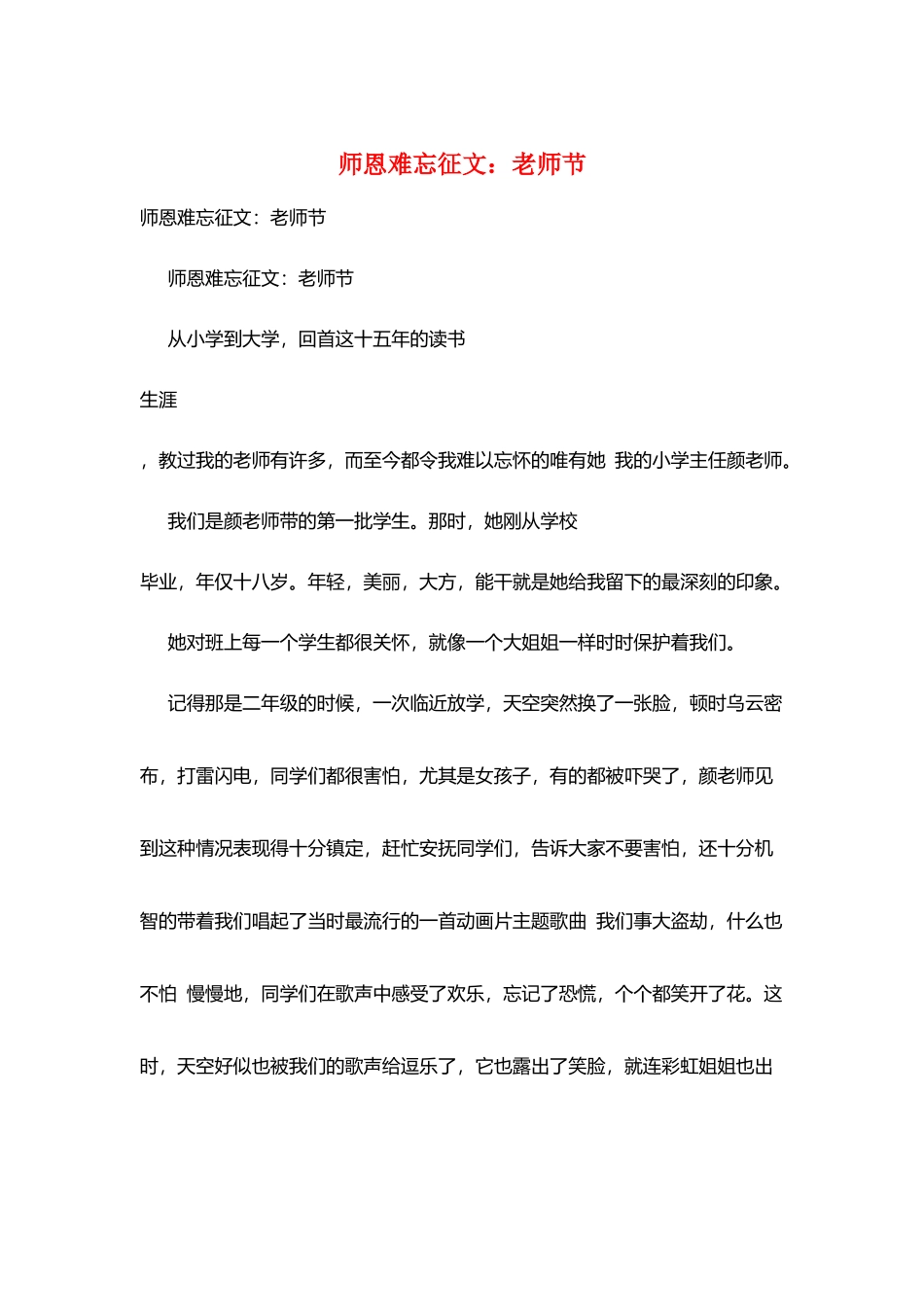 师恩难忘征文：老师节

师恩难忘征文：老师节

师恩难忘征文：老师节

从小学到大学，回首这十五年的读书

生涯

，教过我的老师有许多，而至今都令我难以忘怀的唯有她 我的小学主任颜老师。

我们是颜老师带的第一批学生。那时，她刚从学校

毕业，年仅十八岁。年轻，美丽，大方，能干就是她给我留下的最深刻的印象。

她对班上每一个学生都很关怀，就像一个大姐姐一样时时保护着我们。

记得那是二年级的时候，一次临近放学，天空突然换了一张脸，顿时乌云密布，打雷闪电，同学们都很害怕，尤其是女孩子，有的都被吓哭了，颜老师见到这种情况表现得十分镇定，赶忙安抚同学们，告诉大家不要害怕，还十分机智的带着我们唱起了当时最流行的一首动画片主题歌曲 我们事大盗劫，什么也不怕 慢慢地，同学们在歌声中感受了欢乐，忘记了恐慌，个个都笑开了花。这时，天空好似也被我们的歌声给逗乐了，它也露出了笑脸，就连彩虹姐姐也出